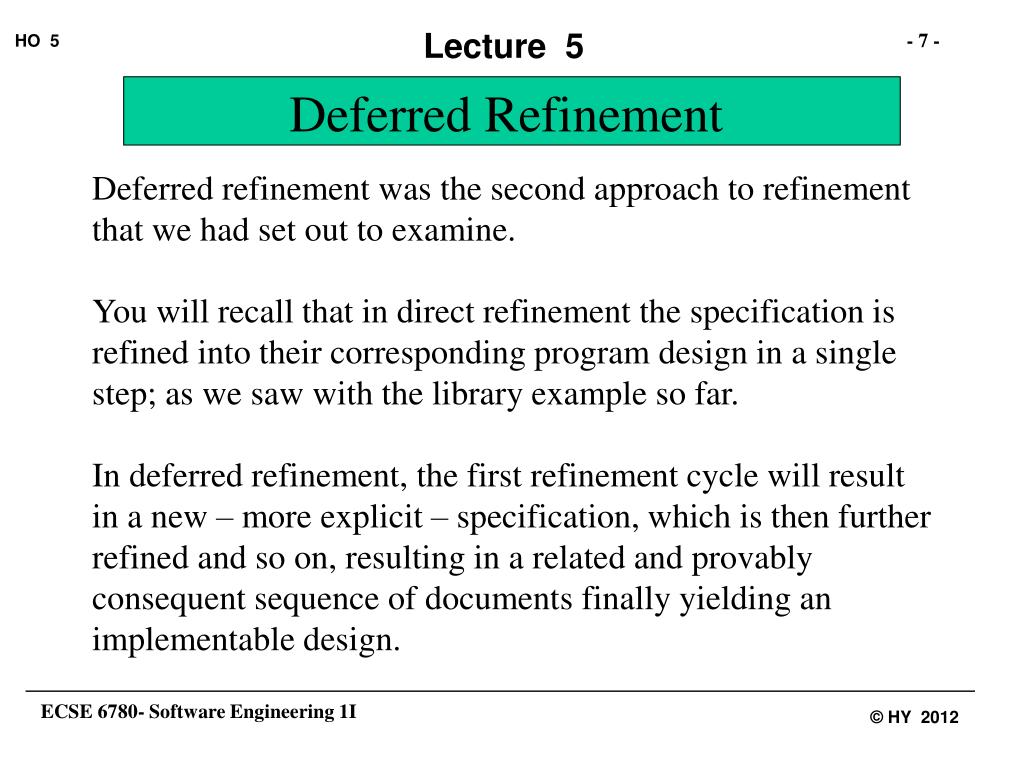 HO 5

Lecture 5

- 7 -

Deferred Refinement

Deferred refinement was the second approach to refinement that we had set out to examine.

You will recall that in direct refinement the specification is refined into their corresponding program design in a single step; as we saw with the library example so far.

In deferred refinement, the first refinement cycle will result in a new – more explicit – specification, which is then further refined and so on, resulting in a related and provably consequent sequence of documents finally yielding an implementable design.

ECSE 6780- Software Engineering 1I

© HY 2012